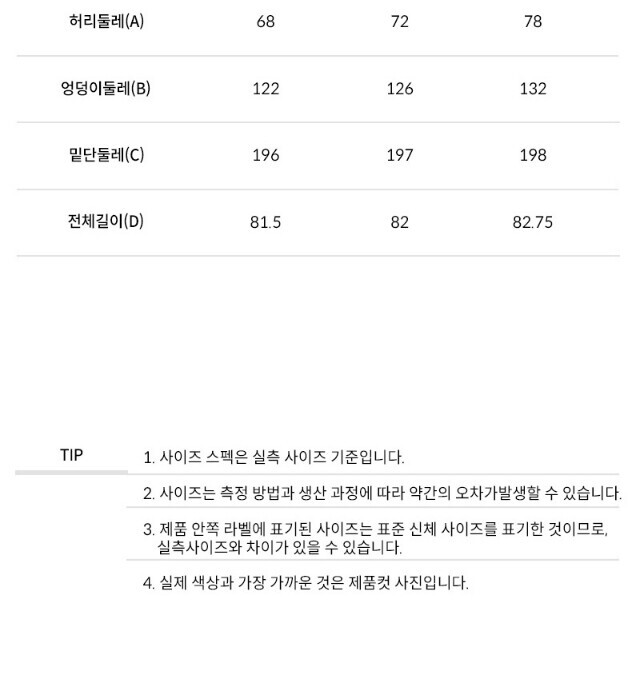 | 허리둘레(A) | 68 | 72 | 78 |
|---|---|---|---|
| 엉덩이둘레(B) | 122 | 126 | 132 |
| 밑단둘레(C) | 196 | 197 | 198 |
| 전체길이(D) | 81.5 | 82 | 82.75 |

TIP

1. 사이즈 스펙은 실측 사이즈 기준입니다.

2. 사이즈는 측정 방법과 생산 과정에 따라 약간의 오차가발생할 수 있습니다.

3. 제품 안쪽 라벨에 표기된 사이즈는 표준 신체 사이즈를 표기한 것이므로, 실측사이즈와 차이가 있을 수 있습니다.

4. 실제 색상과 가장 가까운 것은 제품컷 사진입니다.